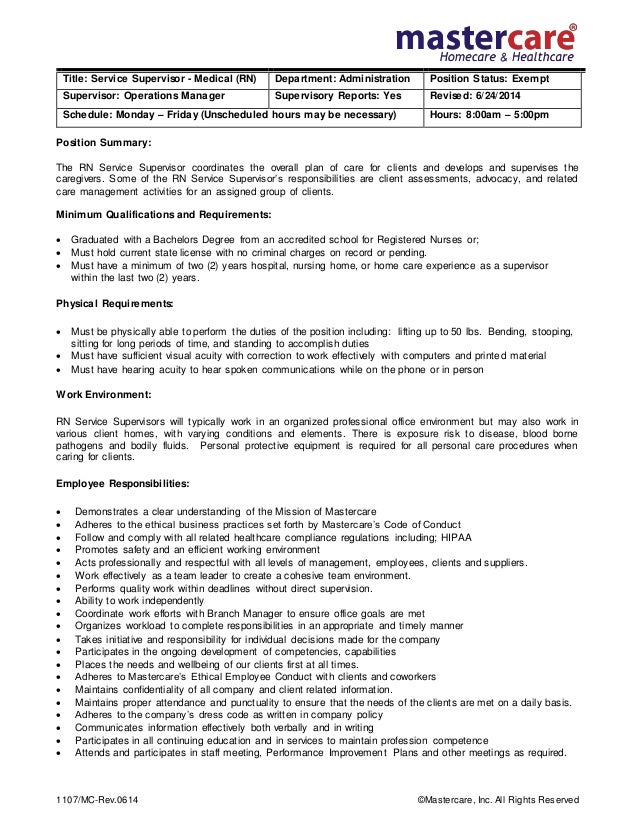 mastercare®
Homecare & Healthcare

| Title: Service Supervisor - Medical (RN) | Department: Administration | Position Status: Exempt |
|---|---|---|
| Supervisor: Operations Manager | Supervisory Reports: Yes | Revised: 6/24/2014 |
| Schedule: Monday – Friday (Unscheduled hours may be necessary) | | Hours: 8:00am – 5:00pm |

Position Summary:

The RN Service Supervisor coordinates the overall plan of care for clients and develops and supervises the caregivers. Some of the RN Service Supervisor's responsibilities are client assessments, advocacy, and related care management activities for an assigned group of clients.

Minimum Qualifications and Requirements:

• Graduated with a Bachelors Degree from an accredited school for Registered Nurses or;
• Must hold current state license with no criminal charges on record or pending.
• Must have a minimum of two (2) years hospital, nursing home, or home care experience as a supervisor within the last two (2) years.

Physical Requirements:

• Must be physically able to perform the duties of the position including: lifting up to 50 lbs. Bending, stooping, sitting for long periods of time, and standing to accomplish duties
• Must have sufficient visual acuity with correction to work effectively with computers and printed material
• Must have hearing acuity to hear spoken communications while on the phone or in person

Work Environment:

RN Service Supervisors will typically work in an organized professional office environment but may also work in various client homes, with varying conditions and elements. There is exposure risk to disease, blood borne pathogens and bodily fluids. Personal protective equipment is required for all personal care procedures when caring for clients.

Employee Responsibilities:

• Demonstrates a clear understanding of the Mission of Mastercare
• Adheres to the ethical business practices set forth by Mastercare's Code of Conduct
• Follow and comply with all related healthcare compliance regulations including; HIPAA
• Promotes safety and an efficient working environment
• Acts professionally and respectful with all levels of management, employees, clients and suppliers.
• Work effectively as a team leader to create a cohesive team environment.
• Performs quality work within deadlines without direct supervision.
• Ability to work independently
• Coordinate work efforts with Branch Manager to ensure office goals are met
• Organizes workload to complete responsibilities in an appropriate and timely manner
• Takes initiative and responsibility for individual decisions made for the company
• Participates in the ongoing development of competencies, capabilities
• Places the needs and wellbeing of our clients first at all times.
• Adheres to Mastercare's Ethical Employee Conduct with clients and coworkers
• Maintains confidentiality of all company and client related information.
• Maintains proper attendance and punctuality to ensure that the needs of the clients are met on a daily basis.
• Adheres to the company's dress code as written in company policy
• Communicates information effectively both verbally and in writing
• Participates in all continuing education and in services to maintain profession competence
• Attends and participates in staff meeting, Performance Improvement Plans and other meetings as required.

1107/MC-Rev.0614 ©Mastercare, Inc. All Rights Reserved